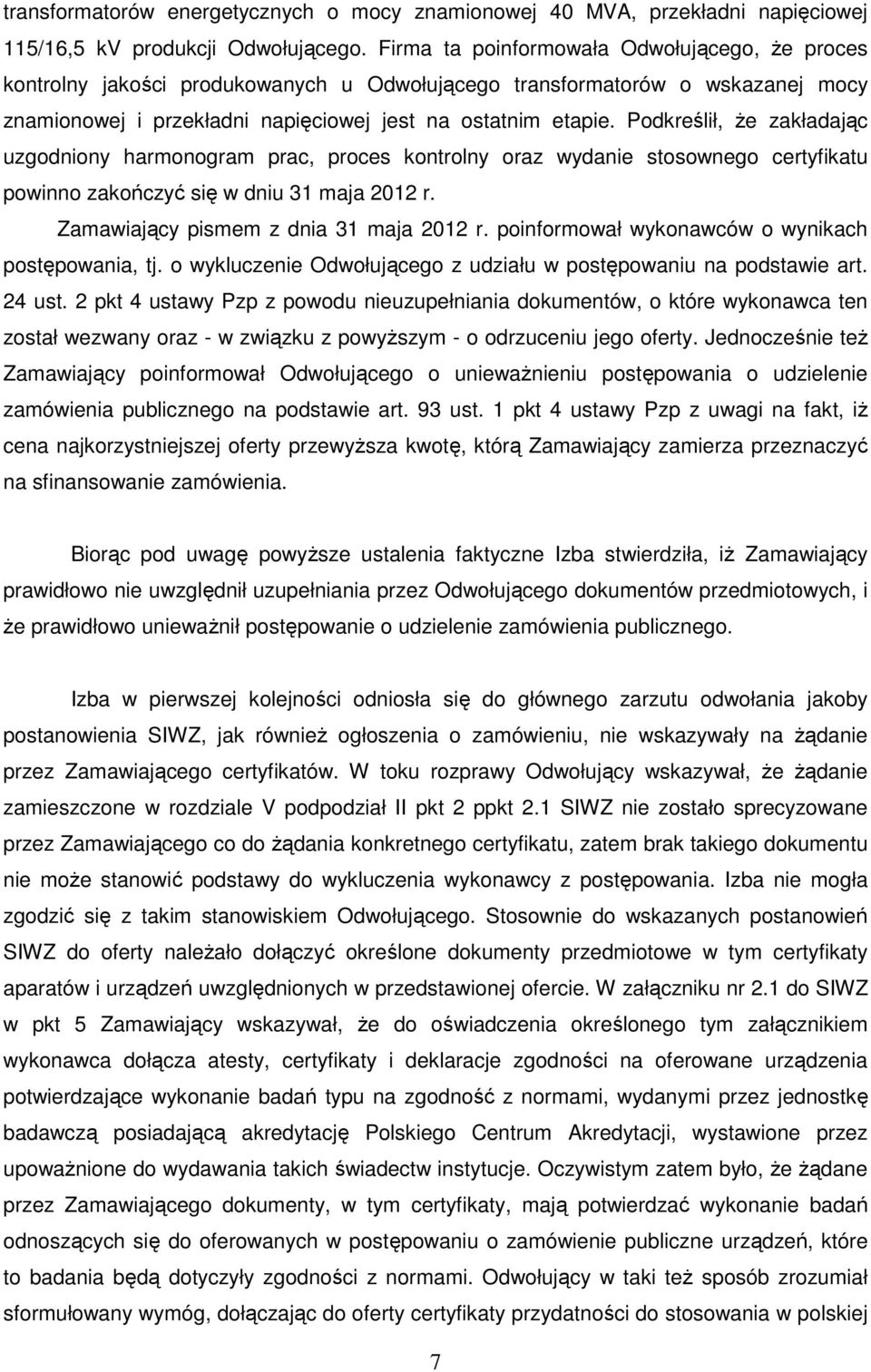 transformatorów energetycznych o mocy znamionowej 40 MVA, przekładni napięciowej 115/16,5 kV produkcji Odwołującego. Firma ta poinformowała Odwołującego, że proces kontrolny jakości produkowanych u Odwołującego transformatorów o wskazanej mocy znamionowej i przekładni napięciowej jest na ostatnim etapie. Podkreślił, że zakładając uzgodniony harmonogram prac, proces kontrolny oraz wydanie stosownego certyfikatu powinno zakończyć się w dniu 31 maja 2012 r.

Zamawiający pismem z dnia 31 maja 2012 r. poinformował wykonawców o wynikach postępowania, tj. o wykluczenie Odwołującego z udziału w postępowaniu na podstawie art. 24 ust. 2 pkt 4 ustawy Pzp z powodu nieuzupełniania dokumentów, o które wykonawca ten został wezwany oraz - w związku z powyższym - o odrzuceniu jego oferty. Jednocześnie też Zamawiający poinformował Odwołującego o unieważnieniu postępowania o udzielenie zamówienia publicznego na podstawie art. 93 ust. 1 pkt 4 ustawy Pzp z uwagi na fakt, iż cena najkorzystniejszej oferty przewyższa kwotę, którą Zamawiający zamierza przeznaczyć na sfinansowanie zamówienia.

Biorąc pod uwagę powyższe ustalenia faktyczne Izba stwierdziła, iż Zamawiający prawidłowo nie uwzględnił uzupełniania przez Odwołującego dokumentów przedmiotowych, i że prawidłowo unieważnił postępowanie o udzielenie zamówienia publicznego.

Izba w pierwszej kolejności odniosła się do głównego zarzutu odwołania jakoby postanowienia SIWZ, jak również ogłoszenia o zamówieniu, nie wskazywały na żądanie przez Zamawiającego certyfikatów. W toku rozprawy Odwołujący wskazywał, że żądanie zamieszczone w rozdziale V podpodział II pkt 2 ppkt 2.1 SIWZ nie zostało sprecyzowane przez Zamawiającego co do żądania konkretnego certyfikatu, zatem brak takiego dokumentu nie może stanowić podstawy do wykluczenia wykonawcy z postępowania. Izba nie mogła zgodzić się z takim stanowiskiem Odwołującego. Stosownie do wskazanych postanowień SIWZ do oferty należało dołączyć określone dokumenty przedmiotowe w tym certyfikaty aparatów i urządzeń uwzględnionych w przedstawionej ofercie. W załączniku nr 2.1 do SIWZ w pkt 5 Zamawiający wskazywał, że do oświadczenia określonego tym załącznikiem wykonawca dołącza atesty, certyfikaty i deklaracje zgodności na oferowane urządzenia potwierdzające wykonanie badań typu na zgodność z normami, wydanymi przez jednostkę badawczą posiadającą akredytację Polskiego Centrum Akredytacji, wystawione przez upoważnione do wydawania takich świadectw instytucje. Oczywistym zatem było, że żądane przez Zamawiającego dokumenty, w tym certyfikaty, mają potwierdzać wykonanie badań odnoszących się do oferowanych w postępowaniu o zamówienie publiczne urządzeń, które to badania będą dotyczyły zgodności z normami. Odwołujący w taki też sposób zrozumiał sformułowany wymóg, dołączając do oferty certyfikaty przydatności do stosowania w polskiej

7